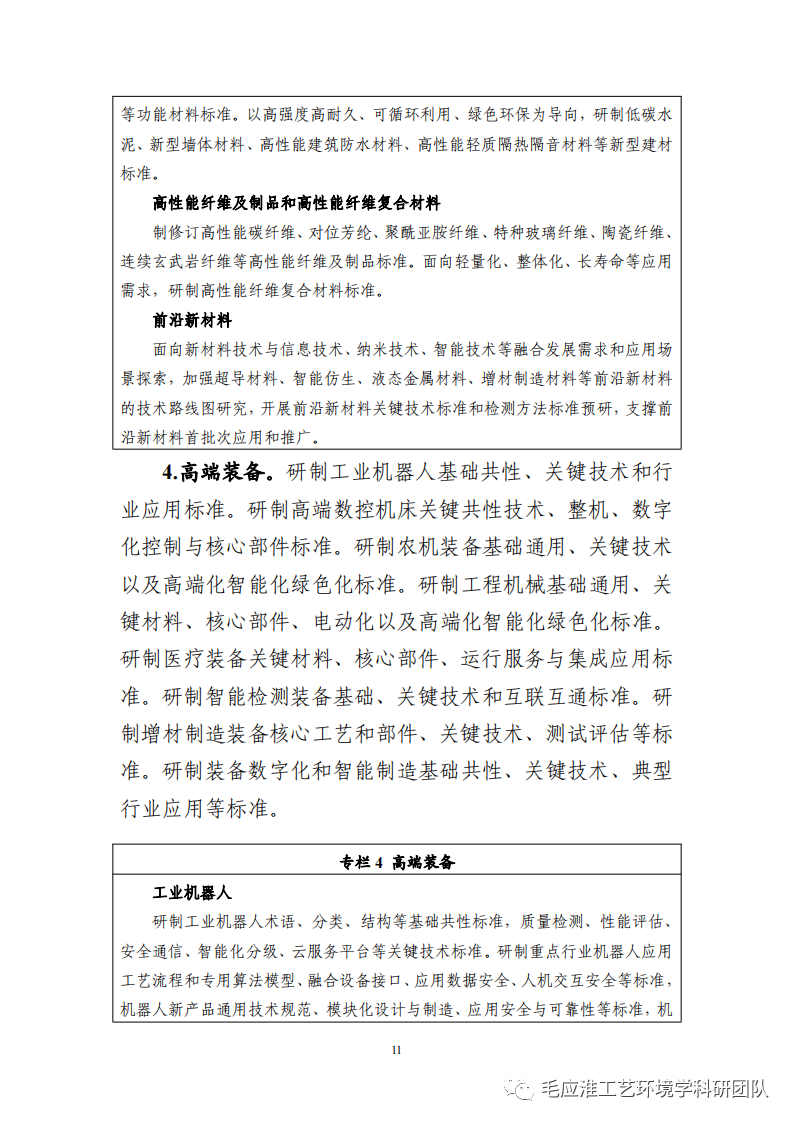 等功能材料标准。以高强度高耐久、可循环利用、绿色环保为导向，研制低碳水泥、新型墙体材料、高性能建筑防水材料、高性能轻质隔热隔音材料等新型建材标准。

高性能纤维及制品和高性能纤维复合材料

制修订高性能碳纤维、对位芳纶、聚酰亚胺纤维、特种玻璃纤维、陶瓷纤维、连续玄武岩纤维等高性能纤维及制品标准。面向轻量化、整体化、长寿命等应用需求，研制高性能纤维复合材料标准。

前沿新材料

面向新材料技术与信息技术、纳米技术、智能技术等融合发展需求和应用场景探索，加强超导材料、智能仿生、液态金属材料、增材制造材料等前沿新材料的技术路线图研究，开展前沿新材料关键技术标准和检测方法标准预研，支撑前沿新材料首批次应用和推广。

4.高端装备。研制工业机器人基础共性、关键技术和行业应用标准。研制高端数控机床关键共性技术、整机、数字化控制与核心部件标准。研制农机装备基础通用、关键技术以及高端化智能化绿色化标准。研制工程机械基础通用、关键材料、核心部件、电动化以及高端化智能化绿色化标准。研制医疗装备关键材料、核心部件、运行服务与集成应用标准。研制智能检测装备基础、关键技术和互联互通标准。研制增材制造装备核心工艺和部件、关键技术、测试评估等标准。研制装备数字化和智能制造基础共性、关键技术、典型行业应用等标准。

专栏 4 高端装备

工业机器人

研制工业机器人术语、分类、结构等基础共性标准，质量检测、性能评估、安全通信、智能化分级、云服务平台等关键技术标准。研制重点行业机器人应用工艺流程和专用算法模型、融合设备接口、应用数据安全、人机交互安全等标准，机器人新产品通用技术规范、模块化设计与制造、应用安全与可靠性等标准，机

11

毛应淮工艺环境学科研团队